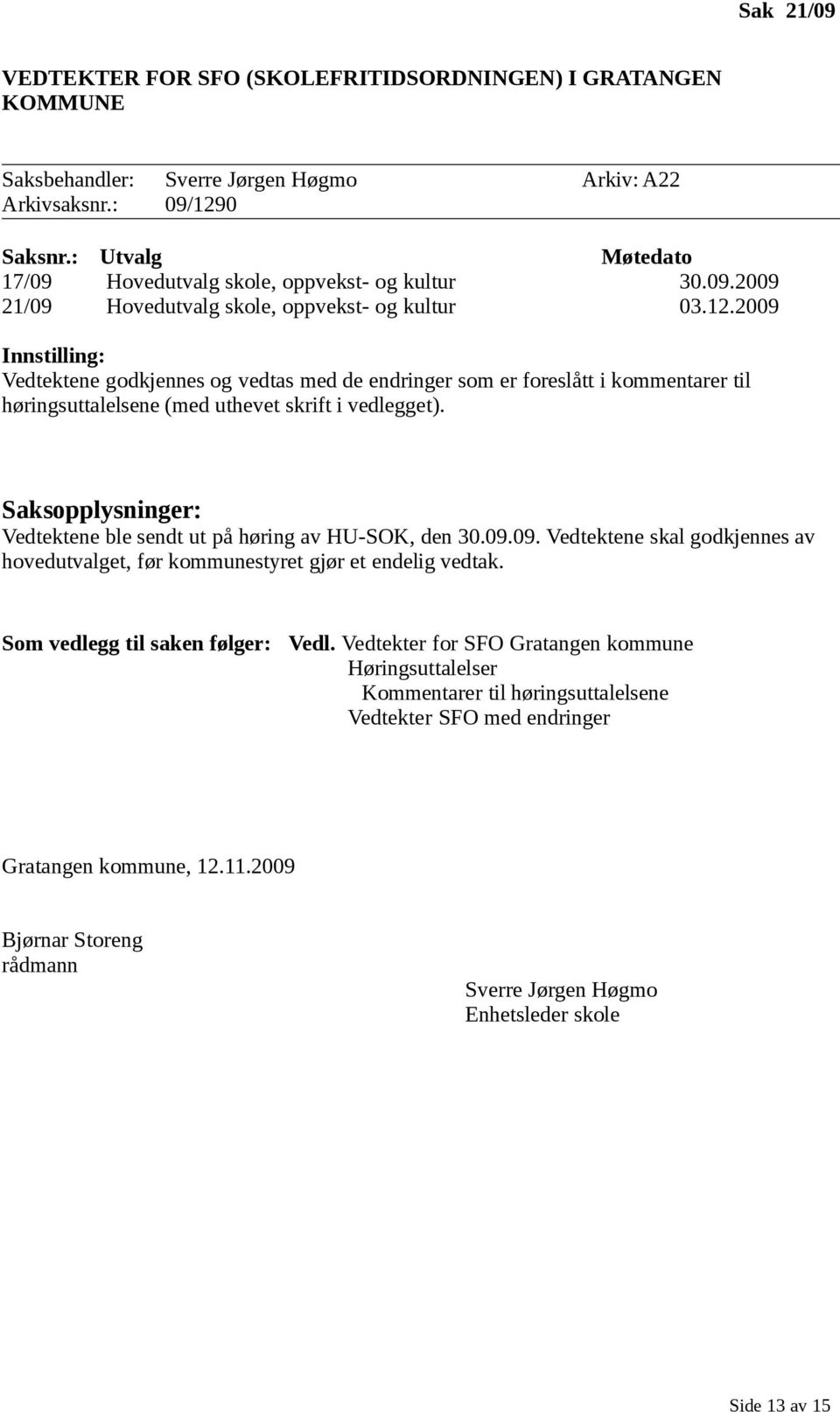 Sak 21/09

VEDTEKTER FOR SFO (SKOLEFRITIDSORDNINGEN) I GRATANGEN KOMMUNE

Saksbehandler: Sverre Jørgen Høgmo Arkiv: A22
Arkivsaksnr.: 09/1290

| Saksnr.: | Utvalg | Møtedato |
|---|---|---|
| 17/09 | Hovedutvalg skole, oppvekst- og kultur | 30.09.2009 |
| 21/09 | Hovedutvalg skole, oppvekst- og kultur | 03.12.2009 |

Innstilling:
Vedtektene godkjennes og vedtas med de endringer som er foreslått i kommentarer til høringsuttalelsene (med uthevet skrift i vedlegget).

Saksopplysninger:
Vedtektene ble sendt ut på høring av HU-SOK, den 30.09.09. Vedtektene skal godkjennes av hovedutvalget, før kommunestyret gjør et endelig vedtak.

Som vedlegg til saken følger: Vedl. Vedtekter for SFO Gratangen kommune
Høringsuttalelser
Kommentarer til høringsuttalelsene
Vedtekter SFO med endringer

Gratangen kommune, 12.11.2009

Bjørnar Storeng
rådmann

Sverre Jørgen Høgmo
Enhetsleder skole

Side 13 av 15